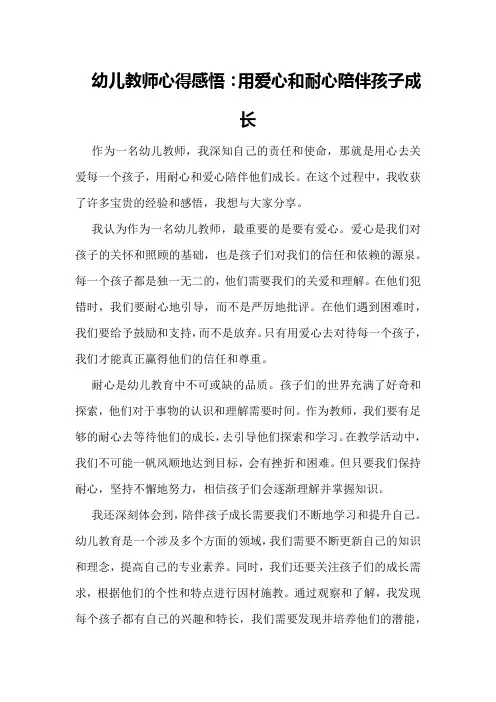 幼儿教师心得感悟：用爱心和耐心陪伴孩子成长

作为一名幼儿教师，我深知自己的责任和使命，那就是用心去关爱每一个孩子，用耐心和爱心陪伴他们成长。在这个过程中，我收获了许多宝贵的经验和感悟，我想与大家分享。

我认为作为一名幼儿教师，最重要的是要有爱心。爱心是我们对孩子的关怀和照顾的基础，也是孩子们对我们的信任和依赖的源泉。每一个孩子都是独一无二的，他们需要我们的关爱和理解。在他们犯错时，我们要耐心地引导，而不是严厉地批评。在他们遇到困难时，我们要给予鼓励和支持，而不是放弃。只有用爱心去对待每一个孩子，我们才能真正赢得他们的信任和尊重。

耐心是幼儿教育中不可或缺的品质。孩子们的世界充满了好奇和探索，他们对于事物的认识和理解需要时间。作为教师，我们要有足够的耐心去等待他们的成长，去引导他们探索和学习。在教学活动中，我们不可能一帆风顺地达到目标，会有挫折和困难。但只要我们保持耐心，坚持不懈地努力，相信孩子们会逐渐理解并掌握知识。

我还深刻体会到，陪伴孩子成长需要我们不断地学习和提升自己。幼儿教育是一个涉及多个方面的领域，我们需要不断更新自己的知识和理念，提高自己的专业素养。同时，我们还要关注孩子们的成长需求，根据他们的个性和特点进行因材施教。通过观察和了解，我发现每个孩子都有自己的兴趣和特长，我们需要发现并培养他们的潜能，